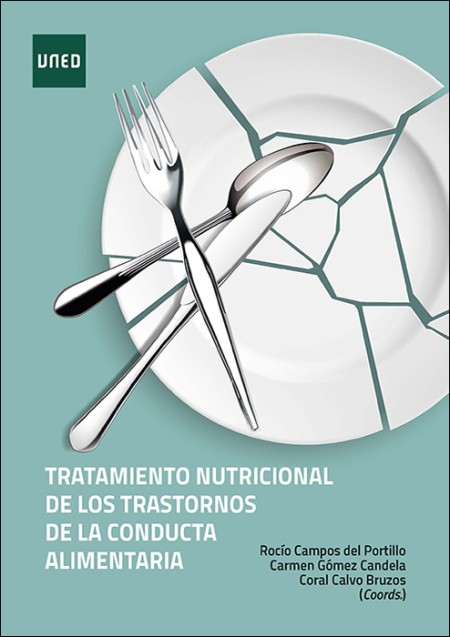 UNED

TRATAMIENTO NUTRICIONAL DE LOS TRASTORNOS DE LA CONDUCTA ALIMENTARIA

Rocío Campos del Portillo
Carmen Gómez Candela
Coral Calvo Bruzos
(Coords.)